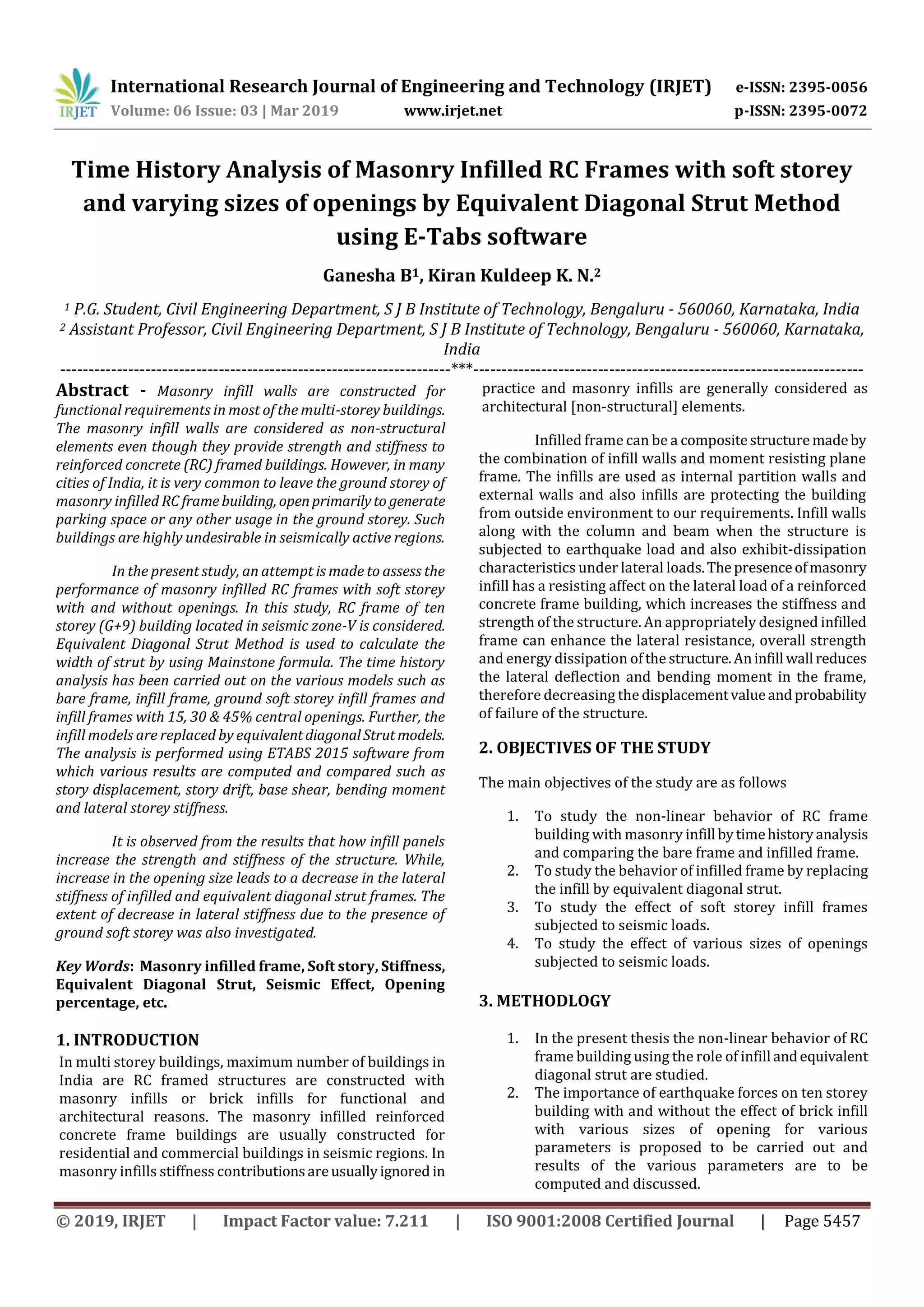 IRJET International Research Journal of Engineering and Technology (IRJET) e-ISSN: 2395-0056
Volume: 06 Issue: 03 | Mar 2019 www.irjet.net p-ISSN: 2395-0072

Time History Analysis of Masonry Infilled RC Frames with soft storey and varying sizes of openings by Equivalent Diagonal Strut Method using E-Tabs software

Ganesha B$^1$, Kiran Kuldeep K. N.$^2$

$^1$ P.G. Student, Civil Engineering Department, S J B Institute of Technology, Bengaluru - 560060, Karnataka, India
$^2$ Assistant Professor, Civil Engineering Department, S J B Institute of Technology, Bengaluru - 560060, Karnataka, India

---***---

Abstract - Masonry infill walls are constructed for functional requirements in most of the multi-storey buildings. The masonry infill walls are considered as non-structural elements even though they provide strength and stiffness to reinforced concrete (RC) framed buildings. However, in many cities of India, it is very common to leave the ground storey of masonry infilled RC frame building, open primarily to generate parking space or any other usage in the ground storey. Such buildings are highly undesirable in seismically active regions.

In the present study, an attempt is made to assess the performance of masonry infilled RC frames with soft storey with and without openings. In this study, RC frame of ten storey (G+9) building located in seismic zone-V is considered. Equivalent Diagonal Strut Method is used to calculate the width of strut by using Mainstone formula. The time history analysis has been carried out on the various models such as bare frame, infill frame, ground soft storey infill frames and infill frames with 15, 30 & 45% central openings. Further, the infill models are replaced by equivalent diagonal Strut models. The analysis is performed using ETABS 2015 software from which various results are computed and compared such as story displacement, story drift, base shear, bending moment and lateral storey stiffness.

It is observed from the results that how infill panels increase the strength and stiffness of the structure. While, increase in the opening size leads to a decrease in the lateral stiffness of infilled and equivalent diagonal strut frames. The extent of decrease in lateral stiffness due to the presence of ground soft storey was also investigated.

Key Words: Masonry infilled frame, Soft story, Stiffness, Equivalent Diagonal Strut, Seismic Effect, Opening percentage, etc.

1. INTRODUCTION
In multi storey buildings, maximum number of buildings in India are RC framed structures are constructed with masonry infills or brick infills for functional and architectural reasons. The masonry infilled reinforced concrete frame buildings are usually constructed for residential and commercial buildings in seismic regions. In masonry infills stiffness contributions are usually ignored in practice and masonry infills are generally considered as architectural [non-structural] elements.

Infilled frame can be a composite structure made by the combination of infill walls and moment resisting plane frame. The infills are used as internal partition walls and external walls and also infills are protecting the building from outside environment to our requirements. Infill walls along with the column and beam when the structure is subjected to earthquake load and also exhibit-dissipation characteristics under lateral loads. The presence of masonry infill has a resisting affect on the lateral load of a reinforced concrete frame building, which increases the stiffness and strength of the structure. An appropriately designed infilled frame can enhance the lateral resistance, overall strength and energy dissipation of the structure. An infill wall reduces the lateral deflection and bending moment in the frame, therefore decreasing the displacement value and probability of failure of the structure.

2. OBJECTIVES OF THE STUDY

The main objectives of the study are as follows

1. To study the non-linear behavior of RC frame building with masonry infill by time history analysis and comparing the bare frame and infilled frame.
2. To study the behavior of infilled frame by replacing the infill by equivalent diagonal strut.
3. To study the effect of soft storey infill frames subjected to seismic loads.
4. To study the effect of various sizes of openings subjected to seismic loads.

3. METHODLOGY

1. In the present thesis the non-linear behavior of RC frame building using the role of infill and equivalent diagonal strut are studied.
2. The importance of earthquake forces on ten storey building with and without the effect of brick infill with various sizes of opening for various parameters is proposed to be carried out and results of the various parameters are to be computed and discussed.

© 2019, IRJET | Impact Factor value: 7.211 | ISO 9001:2008 Certified Journal | Page 5457